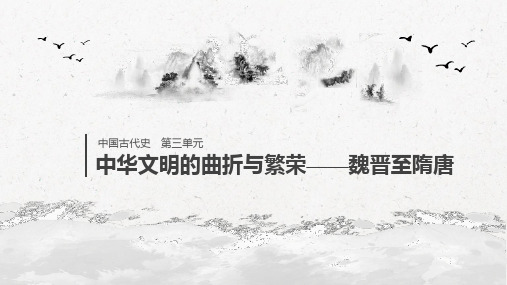 中国古代史　第三单元

中华文明的曲折与繁荣——魏晋至隋唐